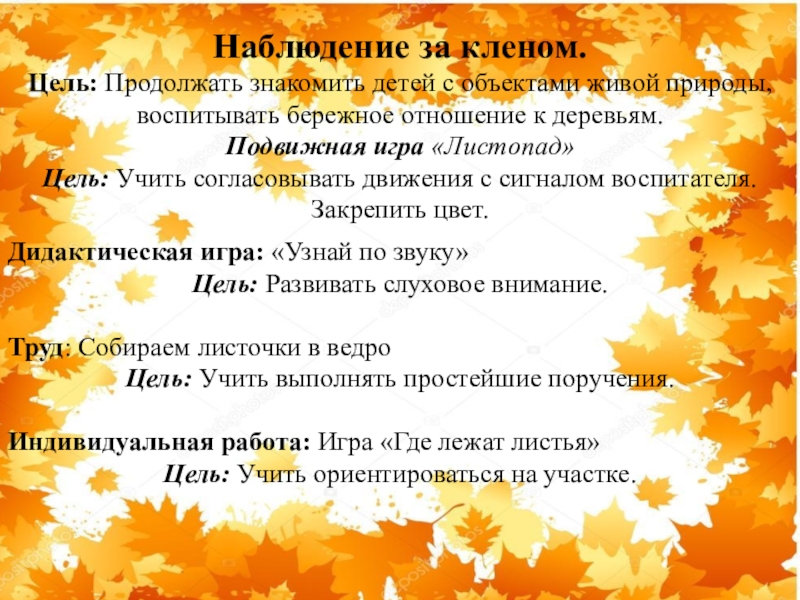 Наблюдение за кленом.

Цель: Продолжать знакомить детей с объектами живой природы, воспитывать бережное отношение к деревьям.

Подвижная игра «Листопад»

Цель: Учить согласовывать движения с сигналом воспитателя. Закрепить цвет.

Дидактическая игра: «Узнай по звуку»

Цель: Развивать слуховое внимание.

Труд: Собираем листочки в ведро

Цель: Учить выполнять простейшие поручения.

Индивидуальная работа: Игра «Где лежат листья»

Цель: Учить ориентироваться на участке.